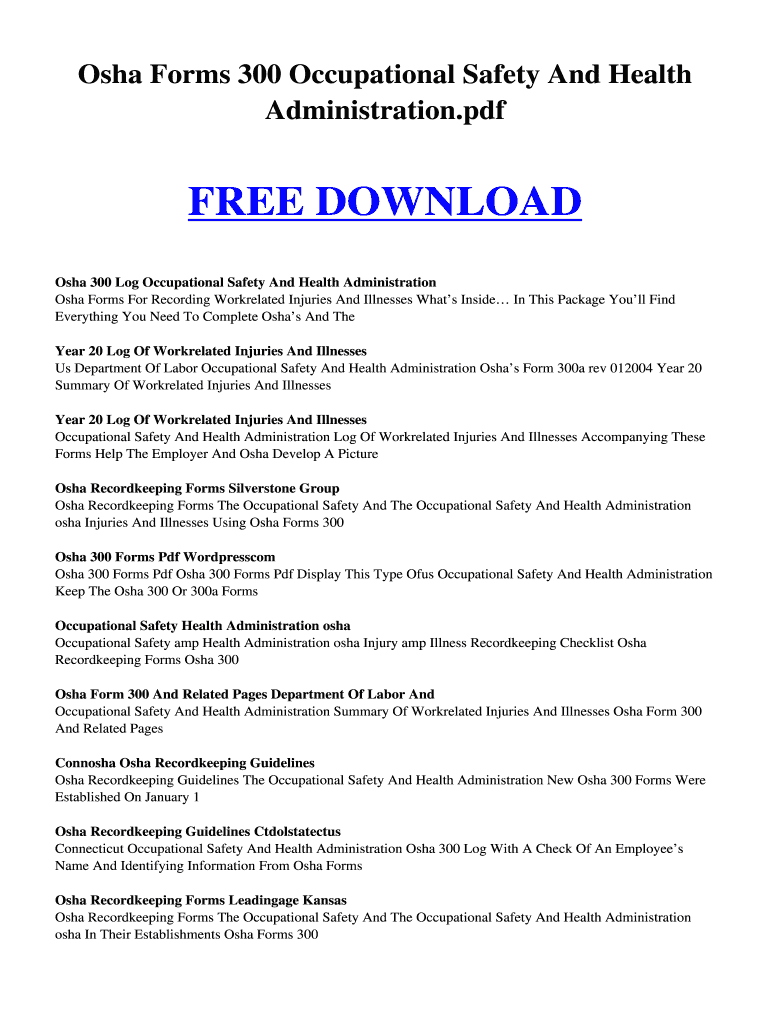 Osha Forms 300 Occupational Safety And Health Administration.pdf

FREE DOWNLOAD

Osha 300 Log Occupational Safety And Health Administration
Osha Forms For Recording Workrelated Injuries And Illnesses What's Inside… In This Package You'll Find Everything You Need To Complete Osha's And The

Year 20 Log Of Workrelated Injuries And Illnesses
Us Department Of Labor Occupational Safety And Health Administration Osha's Form 300a rev 012004 Year 20 Summary Of Workrelated Injuries And Illnesses

Year 20 Log Of Workrelated Injuries And Illnesses
Occupational Safety And Health Administration Log Of Workrelated Injuries And Illnesses Accompanying These Forms Help The Employer And Osha Develop A Picture

Osha Recordkeeping Forms Silverstone Group
Osha Recordkeeping Forms The Occupational Safety And The Occupational Safety And Health Administration osha Injuries And Illnesses Using Osha Forms 300

Osha 300 Forms Pdf Wordpresscom
Osha 300 Forms Pdf Osha 300 Forms Pdf Display This Type Ofus Occupational Safety And Health Administration Keep The Osha 300 Or 300a Forms

Occupational Safety Health Administration osha
Occupational Safety amp Health Administration osha Injury amp Illness Recordkeeping Checklist Osha Recordkeeping Forms Osha 300

Osha Form 300 And Related Pages Department Of Labor And
Occupational Safety And Health Administration Summary Of Workrelated Injuries And Illnesses Osha Form 300 And Related Pages

Connosha Osha Recordkeeping Guidelines
Osha Recordkeeping Guidelines The Occupational Safety And Health Administration New Osha 300 Forms Were Established On January 1

Osha Recordkeeping Guidelines Ctdolstatectus
Connecticut Occupational Safety And Health Administration Osha 300 Log With A Check Of An Employee's Name And Identifying Information From Osha Forms

Osha Recordkeeping Forms Leadingage Kansas
Osha Recordkeeping Forms The Occupational Safety And The Occupational Safety And Health Administration osha In Their Establishments Osha Forms 300